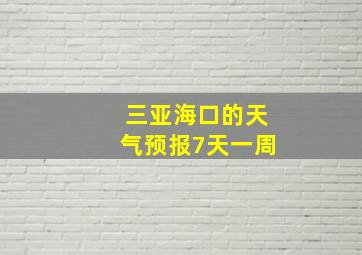 三亚海口的天气预报7天一周